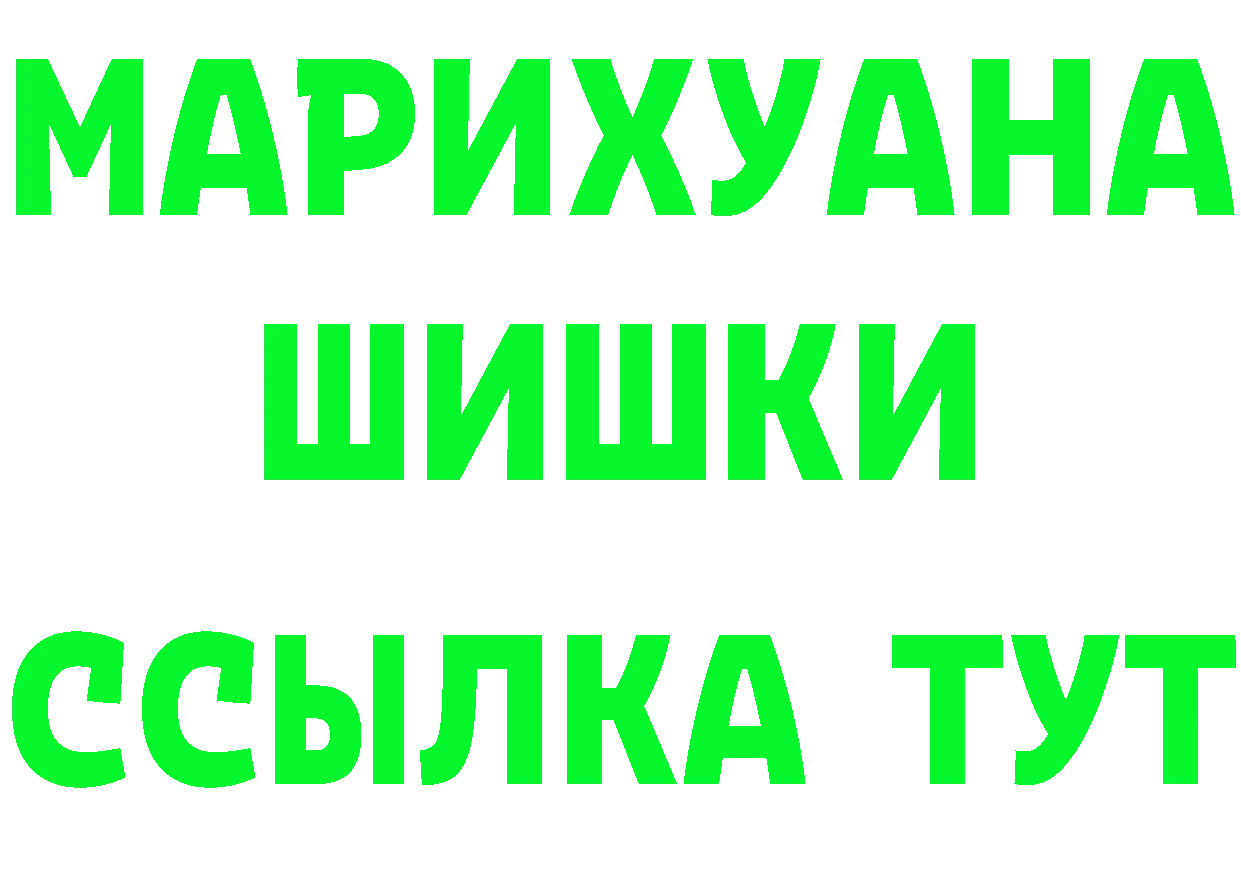 МАРИХУАНА
ШИШКИ
ССЫЛКА ТУТ